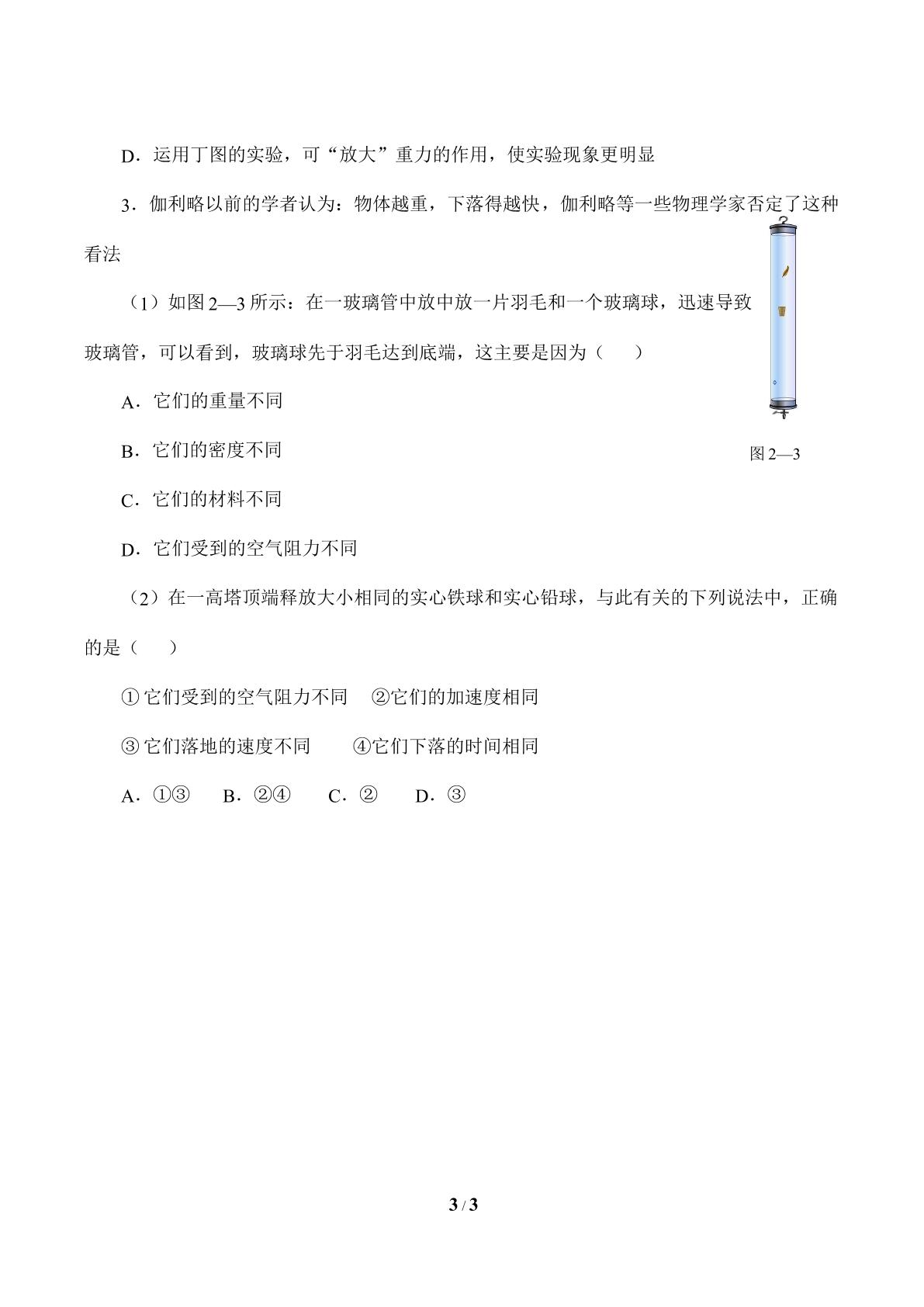 D．运用丁图的实验，可“放大”重力的作用，使实验现象更明显

3．伽利略以前的学者认为：物体越重，下落得越快，伽利略等一些物理学家否定了这种看法

（1）如图2—3所示：在一玻璃管中放中放一片羽毛和一个玻璃球，迅速导致玻璃管，可以看到，玻璃球先于羽毛达到底端，这主要是因为（　　）

A．它们的重量不同

B．它们的密度不同

C．它们的材料不同

D．它们受到的空气阻力不同

图2—3

（2）在一高塔顶端释放大小相同的实心铁球和实心铅球，与此有关的下列说法中，正确的是（　　）

①它们受到的空气阻力不同　②它们的加速度相同

③它们落地的速度不同　④它们下落的时间相同

A．①③　B．②④　C．②　D．③

3 / 3